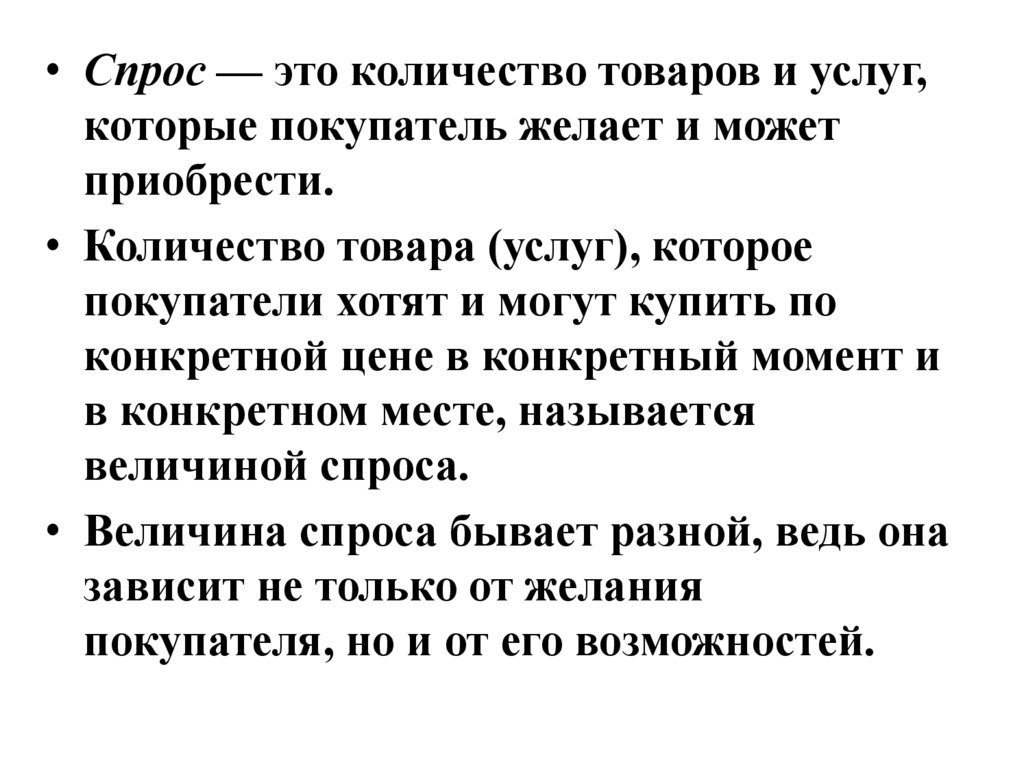 • Спрос — это количество товаров и услуг, которые покупатель желает и может приобрести.

• Количество товара (услуг), которое покупатели хотят и могут купить по конкретной цене в конкретный момент и в конкретном месте, называется величиной спроса.

• Величина спроса бывает разной, ведь она зависит не только от желания покупателя, но и от его возможностей.